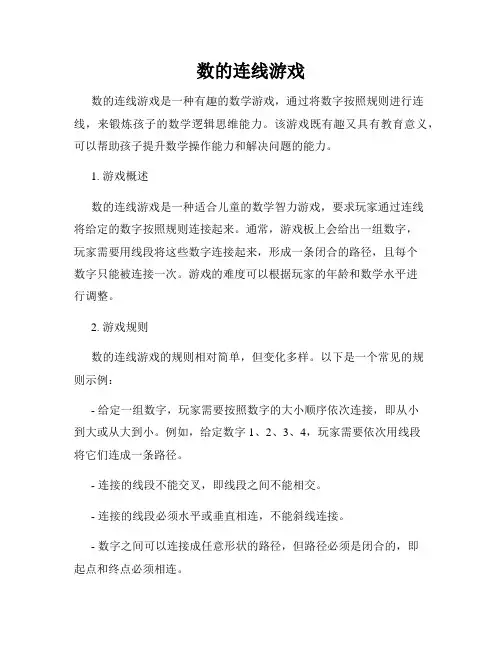 数的连线游戏

数的连线游戏是一种有趣的数学游戏，通过将数字按照规则进行连线，来锻炼孩子的数学逻辑思维能力。该游戏既有趣又具有教育意义，可以帮助孩子提升数学操作能力和解决问题的能力。

1. 游戏概述

数的连线游戏是一种适合儿童的数学智力游戏，要求玩家通过连线将给定的数字按照规则连接起来。通常，游戏板上会给出一组数字，玩家需要用线段将这些数字连接起来，形成一条闭合的路径，且每个数字只能被连接一次。游戏的难度可以根据玩家的年龄和数学水平进行调整。

2. 游戏规则

数的连线游戏的规则相对简单，但变化多样。以下是一个常见的规则示例：

- 给定一组数字，玩家需要按照数字的大小顺序依次连接，即从小到大或从大到小。例如，给定数字 1、2、3、4，玩家需要依次用线段将它们连成一条路径。

- 连接的线段不能交叉，即线段之间不能相交。

- 连接的线段必须水平或垂直相连，不能斜线连接。

- 数字之间可以连接成任意形状的路径，但路径必须是闭合的，即起点和终点必须相连。